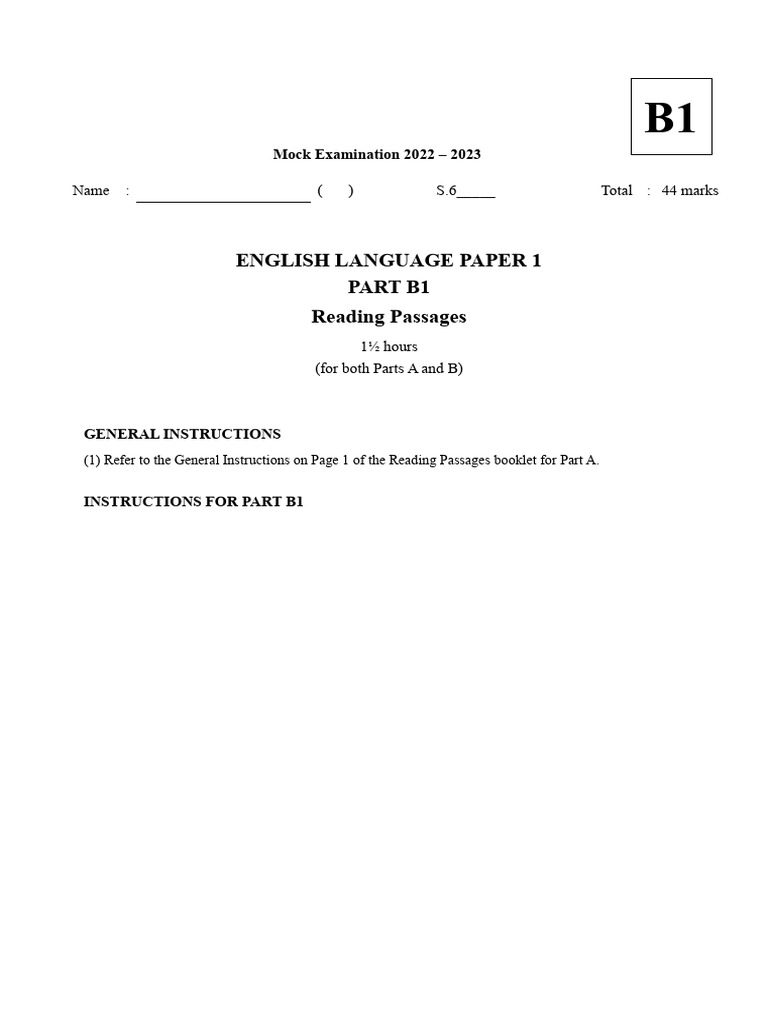 B1

Mock Examination 2022 – 2023

Name : ______________________ ( ) S.6_____ Total : 44 marks

ENGLISH LANGUAGE PAPER 1
PART B1
Reading Passages

1½ hours
(for both Parts A and B)

GENERAL INSTRUCTIONS

(1) Refer to the General Instructions on Page 1 of the Reading Passages booklet for Part A.

INSTRUCTIONS FOR PART B1